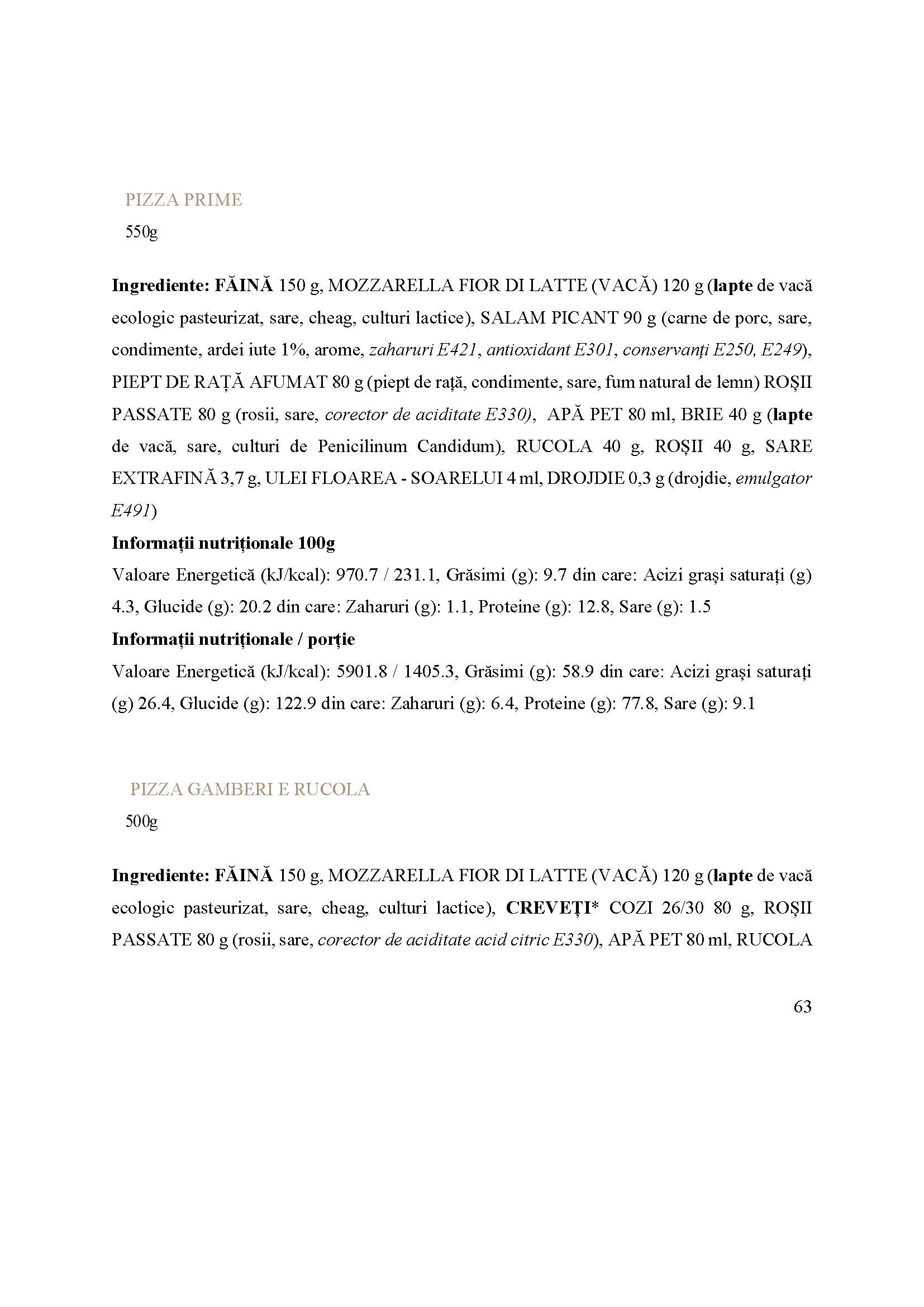 PIZZA PRIME
550g

Ingrediente: FĂINĂ 150 g, MOZZARELLA FIOR DI LATTE (VACĂ) 120 g (lapte de vacă ecologic pasteurizat, sare, cheag, culturi lactice), SALAM PICANT 90 g (carne de porc, sare, condimente, ardei iute 1%, arome, zaharuri E421, antioxidant E301, conservanți E250, E249), PIEPT DE RAȚĂ AFUMAT 80 g (piept de rață, condimente, sare, fum natural de lemn) ROȘII PASSATE 80 g (rosii, sare, corector de aciditate E330), APĂ PET 80 ml, BRIE 40 g (lapte de vacă, sare, culturi de Penicilinum Candidum), RUCOLA 40 g, ROȘII 40 g, SARE EXTRAFINĂ 3,7 g, ULEI FLOAREA - SOARELUI 4 ml, DROJDIE 0,3 g (drojdie, emulgator E491)
Informații nutriționale 100g
Valoare Energetică (kJ/kcal): 970.7 / 231.1, Grăsimi (g): 9.7 din care: Acizi grași saturați (g) 4.3, Glucide (g): 20.2 din care: Zaharuri (g): 1.1, Proteine (g): 12.8, Sare (g): 1.5
Informații nutriționale / porție
Valoare Energetică (kJ/kcal): 5901.8 / 1405.3, Grăsimi (g): 58.9 din care: Acizi grași saturați (g) 26.4, Glucide (g): 122.9 din care: Zaharuri (g): 6.4, Proteine (g): 77.8, Sare (g): 9.1

PIZZA GAMBERI E RUCOLA
500g

Ingrediente: FĂINĂ 150 g, MOZZARELLA FIOR DI LATTE (VACĂ) 120 g (lapte de vacă ecologic pasteurizat, sare, cheag, culturi lactice), CREVEȚI* COZI 26/30 80 g, ROȘII PASSATE 80 g (rosii, sare, corector de aciditate acid citric E330), APĂ PET 80 ml, RUCOLA

63